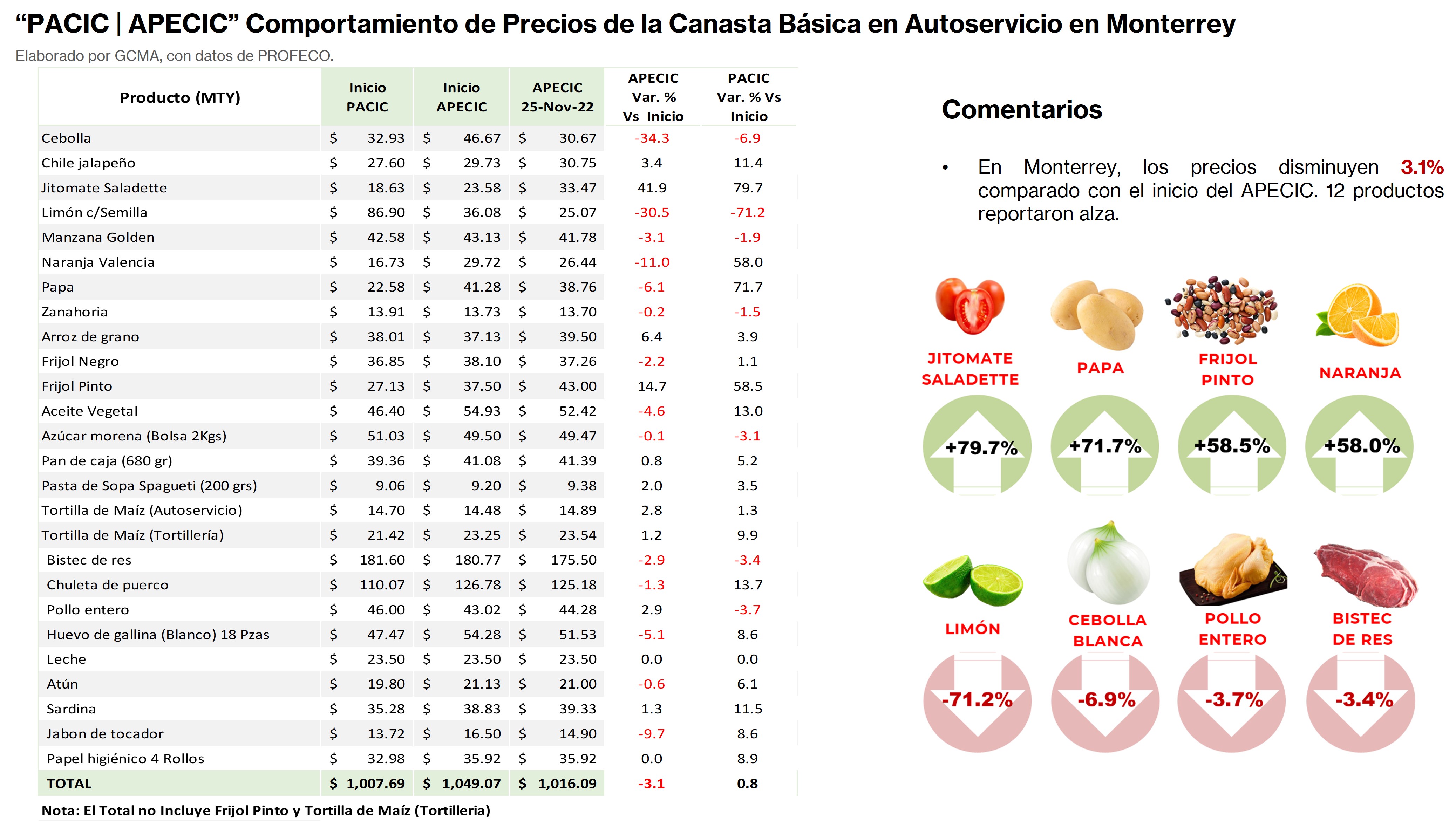 "PACIC | APECIC" Comportamiento de Precios de la Canasta Básica en Autoservicio en Monterrey

Elaborado por GCMA, con datos de PROFECO.

| Producto (MTY) | Inicio PACIC | Inicio APECIC | APECIC 25-Nov-22 | APECIC Var. % Vs Inicio | PACIC Var. % Vs Inicio |
|---|---|---|---|---|---|
| Cebolla | $ 32.93 | $ 46.67 | $ 30.67 | -34.3 | -6.9 |
| Chile jalapeño | $ 27.60 | $ 29.73 | $ 30.75 | 3.4 | 11.4 |
| Jitomate Saladette | $ 18.63 | $ 23.58 | $ 33.47 | 41.9 | 79.7 |
| Limón c/Semilla | $ 86.90 | $ 36.08 | $ 25.07 | -30.5 | -71.2 |
| Manzana Golden | $ 42.58 | $ 43.13 | $ 41.78 | -3.1 | -1.9 |
| Naranja Valencia | $ 16.73 | $ 29.72 | $ 26.44 | -11.0 | 58.0 |
| Papa | $ 22.58 | $ 41.28 | $ 38.76 | -6.1 | 71.7 |
| Zanahoria | $ 13.91 | $ 13.73 | $ 13.70 | -0.2 | -1.5 |
| Arroz de grano | $ 38.01 | $ 37.13 | $ 39.50 | 6.4 | 3.9 |
| Frijol Negro | $ 36.85 | $ 38.10 | $ 37.26 | -2.2 | 1.1 |
| Frijol Pinto | $ 27.13 | $ 37.50 | $ 43.00 | 14.7 | 58.5 |
| Aceite Vegetal | $ 46.40 | $ 54.93 | $ 52.42 | -4.6 | 13.0 |
| Azúcar morena (Bolsa 2Kgs) | $ 51.03 | $ 49.50 | $ 49.47 | -0.1 | -3.1 |
| Pan de caja (680 gr) | $ 39.36 | $ 41.08 | $ 41.39 | 0.8 | 5.2 |
| Pasta de Sopa Spagueti (200 grs) | $ 9.06 | $ 9.20 | $ 9.38 | 2.0 | 3.5 |
| Tortilla de Maíz (Autoservicio) | $ 14.70 | $ 14.48 | $ 14.89 | 2.8 | 1.3 |
| Tortilla de Maíz (Tortillería) | $ 21.42 | $ 23.25 | $ 23.54 | 1.2 | 9.9 |
| Bistec de res | $ 181.60 | $ 180.77 | $ 175.50 | -2.9 | -3.4 |
| Chuleta de puerco | $ 110.07 | $ 126.78 | $ 125.18 | -1.3 | 13.7 |
| Pollo entero | $ 46.00 | $ 43.02 | $ 44.28 | 2.9 | -3.7 |
| Huevo de gallina (Blanco) 18 Pzas | $ 47.47 | $ 54.28 | $ 51.53 | -5.1 | 8.6 |
| Leche | $ 23.50 | $ 23.50 | $ 23.50 | 0.0 | 0.0 |
| Atún | $ 19.80 | $ 21.13 | $ 21.00 | -0.6 | 6.1 |
| Sardina | $ 35.28 | $ 38.83 | $ 39.33 | 1.3 | 11.5 |
| Jabon de tocador | $ 13.72 | $ 16.50 | $ 14.90 | -9.7 | 8.6 |
| Papel higiénico 4 Rollos | $ 32.98 | $ 35.92 | $ 35.92 | 0.0 | 8.9 |
| TOTAL | $ 1,007.69 | $ 1,049.07 | $ 1,016.09 | -3.1 | 0.8 |

Nota: El Total no Incluye Frijol Pinto y Tortilla de Maíz (Tortilleria)

Comentarios

• En Monterrey, los precios disminuyen 3.1% comparado con el inicio del APECIC. 12 productos reportaron alza.

JITOMATE SALADETTE
+79.7%

PAPA
+71.7%

FRIJOL PINTO
+58.5%

NARANJA
+58.0%

LIMÓN
-71.2%

CEBOLLA BLANCA
-6.9%

POLLO ENTERO
-3.7%

BISTEC DE RES
-3.4%